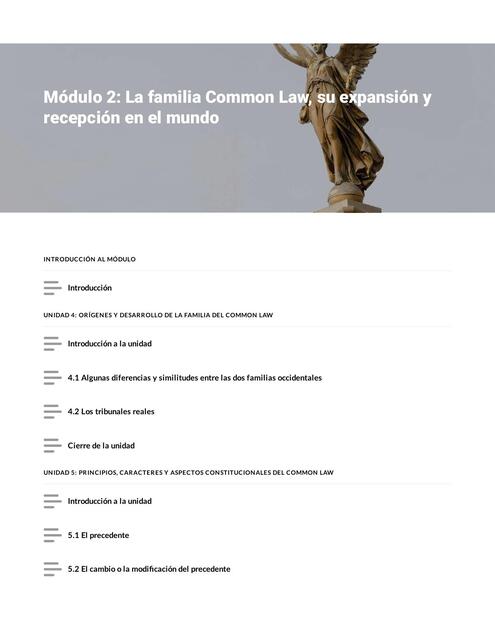 Módulo 2: La familia Common Law, su expansión y recepción en el mundo

INTRODUCCIÓN AL MÓDULO

Introducción

UNIDAD 4: ORÍGENES Y DESARROLLO DE LA FAMILIA DEL COMMON LAW

Introducción a la unidad

4.1 Algunas diferencias y similitudes entre las dos familias occidentales

4.2 Los tribunales reales

Cierre de la unidad

UNIDAD 5: PRINCIPIOS, CARACTERES Y ASPECTOS CONSTITUCIONALES DEL COMMON LAW

Introducción a la unidad

5.1 El precedente

5.2 El cambio o la modificación del precedente